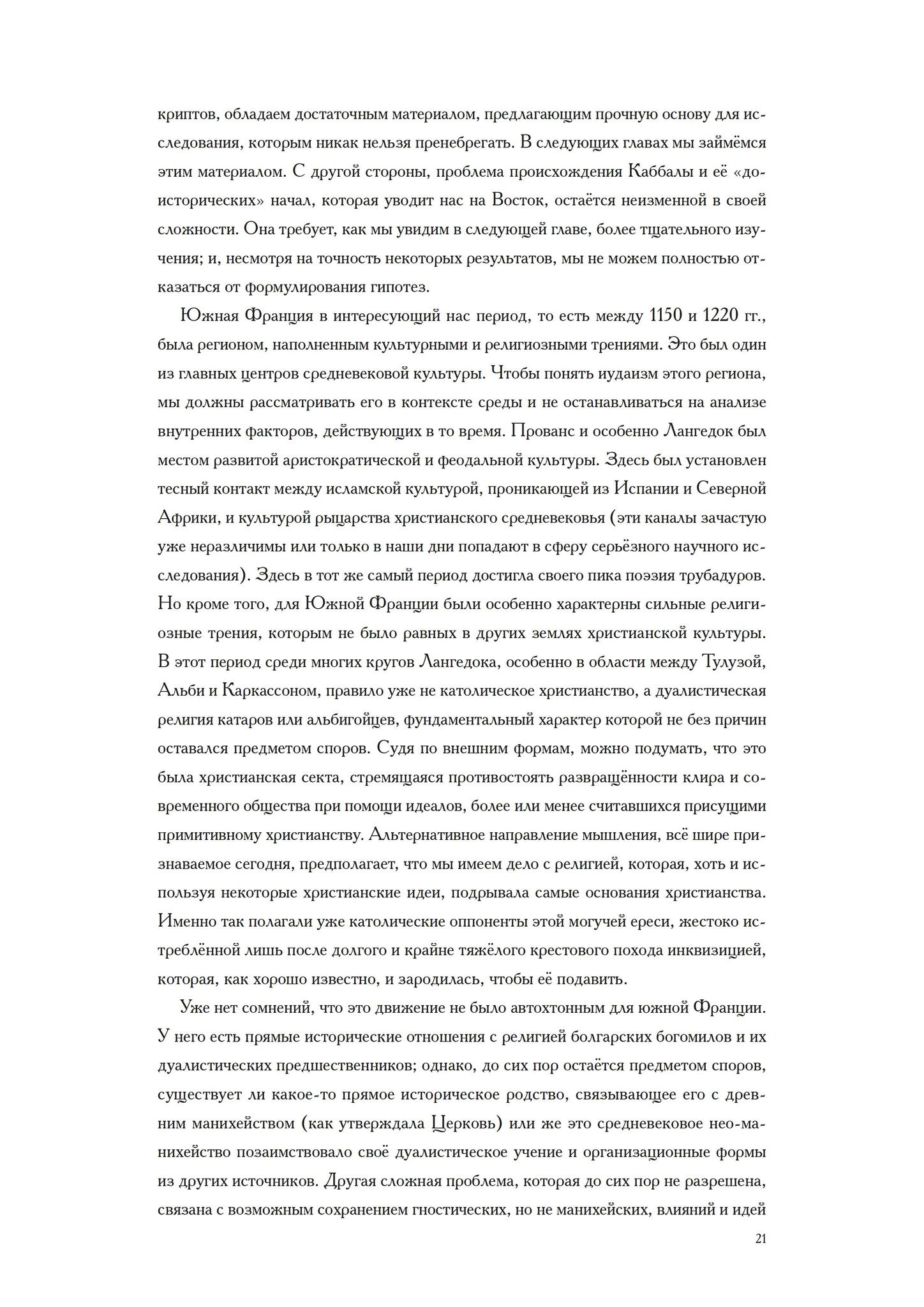 криптов, обладаем достаточным материалом, предлагающим прочную основу для исследования, которым никак нельзя пренебрегать. В следующих главах мы займёмся этим материалом. С другой стороны, проблема происхождения Каббалы и её «доисторических» начал, которая уводит нас на Восток, остаётся неизменной в своей сложности. Она требует, как мы увидим в следующей главе, более тщательного изучения; и, несмотря на точность некоторых результатов, мы не можем полностью отказаться от формулирования гипотез.

Южная Франция в интересующий нас период, то есть между 1150 и 1220 гг., была регионом, наполненным культурными и религиозными трениями. Это был один из главных центров средневековой культуры. Чтобы понять иудаизм этого региона, мы должны рассматривать его в контексте среды и не останавливаться на анализе внутренних факторов, действующих в то время. Прованс и особенно Лангедок был местом развитой аристократической и феодальной культуры. Здесь был установлен тесный контакт между исламской культурой, проникающей из Испании и Северной Африки, и культурой рыцарства христианского средневековья (эти каналы зачастую уже неразличимы или только в наши дни попадают в сферу серьёзного научного исследования). Здесь в тот же самый период достигла своего пика поэзия трубадуров. Но кроме того, для Южной Франции были особенно характерны сильные религиозные трения, которым не было равных в других землях христианской культуры. В этот период среди многих кругов Лангедока, особенно в области между Тулузой, Альби и Каркассоном, правило уже не католическое христианство, а дуалистическая религия катаров или альбигойцев, фундаментальный характер которой не без причин оставался предметом споров. Судя по внешним формам, можно подумать, что это была христианская секта, стремящаяся противостоять развращённости клира и современного общества при помощи идеалов, более или менее считавшихся присущими примитивному христианству. Альтернативное направление мышления, всё шире признаваемое сегодня, предполагает, что мы имеем дело с религией, которая, хоть и используя некоторые христианские идеи, подрывала самые основания христианства. Именно так полагали уже католические оппоненты этой могучей ереси, жестоко истреблённой лишь после долгого и крайне тяжёлого крестового похода инквизицией, которая, как хорошо известно, и зародилась, чтобы её подавить.

Уже нет сомнений, что это движение не было автохтонным для южной Франции. У него есть прямые исторические отношения с религией болгарских богомилов и их дуалистических предшественников; однако, до сих пор остаётся предметом споров, существует ли какое-то прямое историческое родство, связывающее его с древним манихейством (как утверждала Церковь) или же это средневековое нео-манихейство позаимствовало своё дуалистическое учение и организационные формы из других источников. Другая сложная проблема, которая до сих пор не разрешена, связана с возможным сохранением гностических, но не манихейских, влияний и идей

21